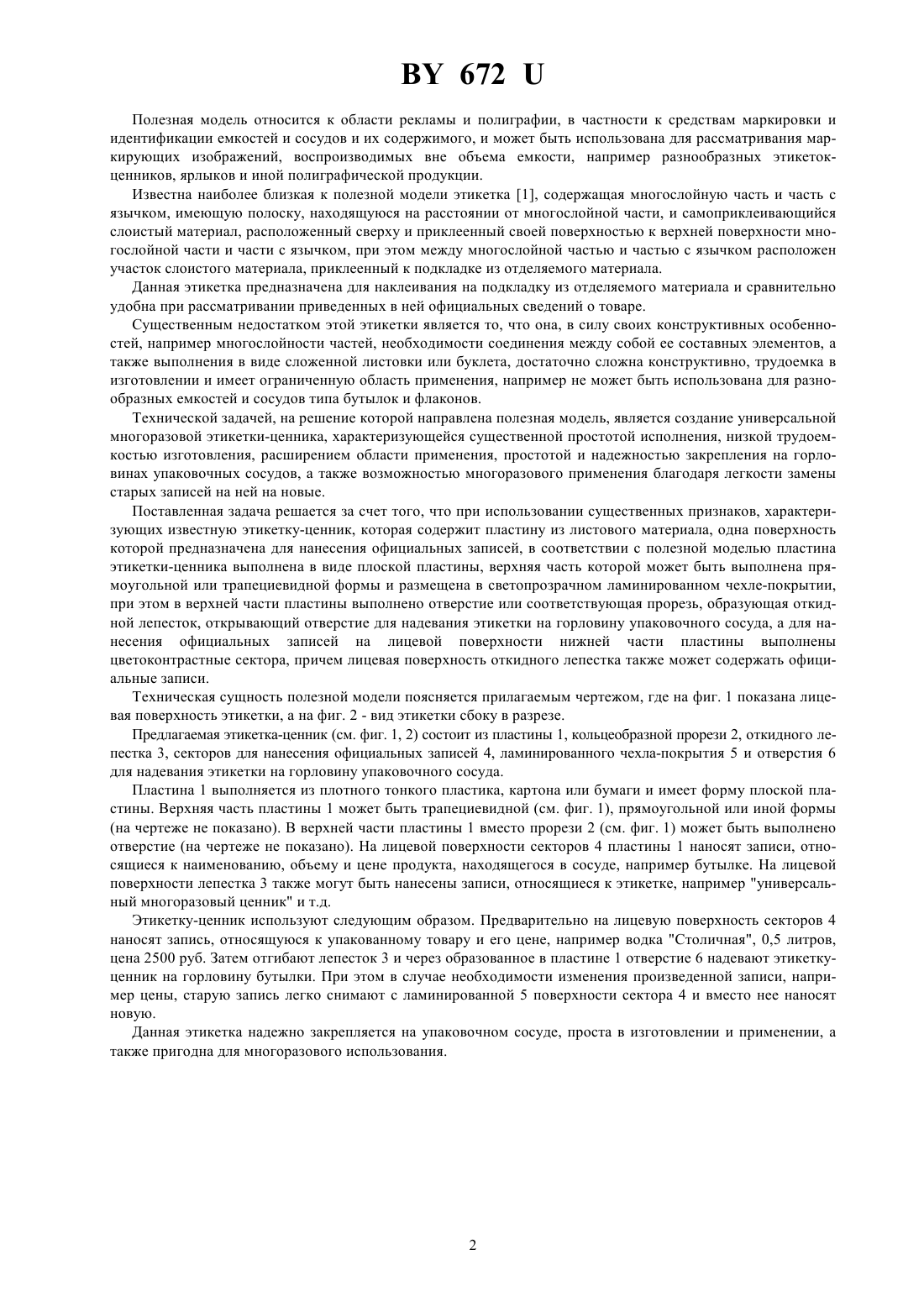 BY 672 U

Полезная модель относится к области рекламы и полиграфии, в частности к средствам маркировки и идентификации емкостей и сосудов и их содержимого, и может быть использована для рассматривания маркирующих изображений, воспроизводимых вне объема емкости, например разнообразных этикеток-ценников, ярлыков и иной полиграфической продукции.

Известна наиболее близкая к полезной модели этикетка [1], содержащая многослойную часть и часть с язычком, имеющую полоску, находящуюся на расстоянии от многослойной части, и самоприклеивающийся слоистый материал, расположенный сверху и приклеенный своей поверхностью к верхней поверхности многослойной части и части с язычком, при этом между многослойной частью и частью с язычком расположен участок слоистого материала, приклеенный к подкладке из отделяемого материала.

Данная этикетка предназначена для наклеивания на подкладку из отделяемого материала и сравнительно удобна при рассматривании приведенных в ней официальных сведений о товаре.

Существенным недостатком этой этикетки является то, что она, в силу своих конструктивных особенностей, например многослойности частей, необходимости соединения между собой ее составных элементов, а также выполнения в виде сложенной листовки или буклета, достаточно сложна конструктивно, трудоемка в изготовлении и имеет ограниченную область применения, например не может быть использована для разнообразных емкостей и сосудов типа бутылок и флаконов.

Технической задачей, на решение которой направлена полезная модель, является создание универсальной многоразовой этикетки-ценника, характеризующейся существенной простотой исполнения, низкой трудоемкостью изготовления, расширением области применения, простотой и надежностью закрепления на горловинах упаковочных сосудов, а также возможностью многоразового применения благодаря легкости замены старых записей на ней на новые.

Поставленная задача решается за счет того, что при использовании существенных признаков, характеризующих известную этикетку-ценник, которая содержит пластину из листового материала, одна поверхность которой предназначена для нанесения официальных записей, в соответствии с полезной моделью пластина этикетки-ценника выполнена в виде плоской пластины, верхняя часть которой может быть выполнена прямоугольной или трапециевидной формы и размещена в светопрозрачном ламинированном чехле-покрытии, при этом в верхней части пластины выполнено отверстие или соответствующая прорезь, образующая откидной лепесток, открывающий отверстие для надевания этикетки на горловину упаковочного сосуда, а для нанесения официальных записей на лицевой поверхности нижней части пластины выполнены цветоконтрастные сектора, причем лицевая поверхность откидного лепестка также может содержать официальные записи.

Техническая сущность полезной модели поясняется прилагаемым чертежом, где на фиг. 1 показана лицевая поверхность этикетки, а на фиг. 2 - вид этикетки сбоку в разрезе.

Предлагаемая этикетка-ценник (см. фиг. 1, 2) состоит из пластины 1, кольцеобразной прорези 2, откидного лепестка 3, секторов для нанесения официальных записей 4, ламинированного чехла-покрытия 5 и отверстия 6 для надевания этикетки на горловину упаковочного сосуда.

Пластина 1 выполняется из плотного тонкого пластика, картона или бумаги и имеет форму плоской пластины. Верхняя часть пластины 1 может быть трапециевидной (см. фиг. 1), прямоугольной или иной формы (на чертеже не показано). В верхней части пластины 1 вместо прорези 2 (см. фиг. 1) может быть выполнено отверстие (на чертеже не показано). На лицевой поверхности секторов 4 пластины 1 наносят записи, относящиеся к наименованию, объему и цене продукта, находящегося в сосуде, например бутылке. На лицевой поверхности лепестка 3 также могут быть нанесены записи, относящиеся к этикетке, например "универсальный многоразовый ценник" и т.д.

Этикетку-ценник используют следующим образом. Предварительно на лицевую поверхность секторов 4 наносят запись, относящуюся к упакованному товару и его цене, например водка "Столичная", 0,5 литров, цена 2500 руб. Затем отгибают лепесток 3 и через образованное в пластине 1 отверстие 6 надевают этикетку-ценник на горловину бутылки. При этом в случае необходимости изменения произведенной записи, например цены, старую запись легко снимают с ламинированной 5 поверхности сектора 4 и вместо нее наносят новую.

Данная этикетка надежно закрепляется на упаковочном сосуде, проста в изготовлении и применении, а также пригодна для многоразового использования.

2